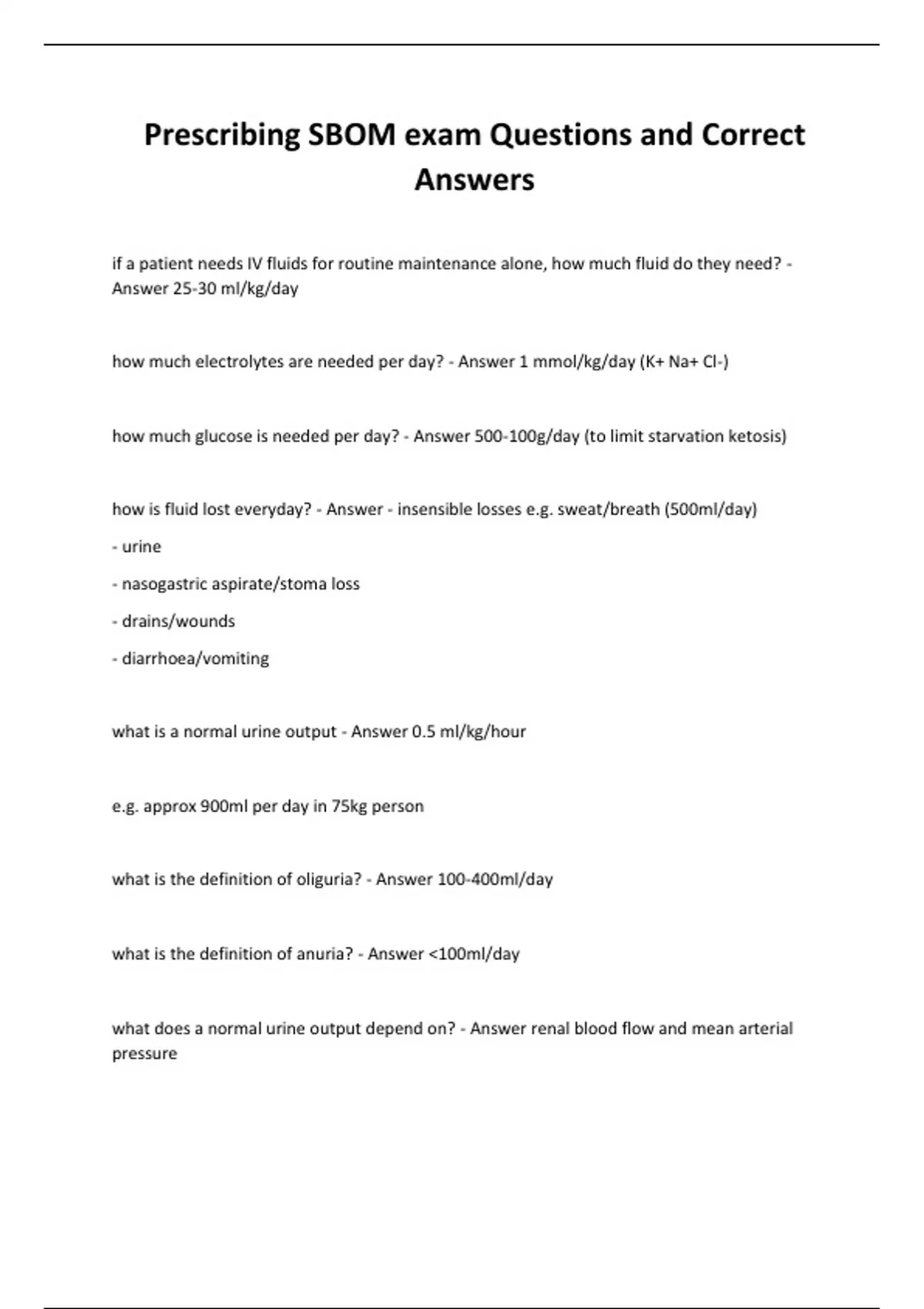 Prescribing SBOM exam Questions and Correct Answers

if a patient needs IV fluids for routine maintenance alone, how much fluid do they need? - Answer 25-30 ml/kg/day

how much electrolytes are needed per day? - Answer 1 mmol/kg/day (K+ Na+ Cl-)

how much glucose is needed per day? - Answer 500-100g/day (to limit starvation ketosis)

how is fluid lost everyday? - Answer - insensible losses e.g. sweat/breath (500ml/day)

- urine

- nasogastric aspirate/stoma loss

- drains/wounds

- diarrhoea/vomiting

what is a normal urine output - Answer 0.5 ml/kg/hour

e.g. approx 900ml per day in 75kg person

what is the definition of oliguria? - Answer 100-400ml/day

what is the definition of anuria? - Answer <100ml/day

what does a normal urine output depend on? - Answer renal blood flow and mean arterial pressure